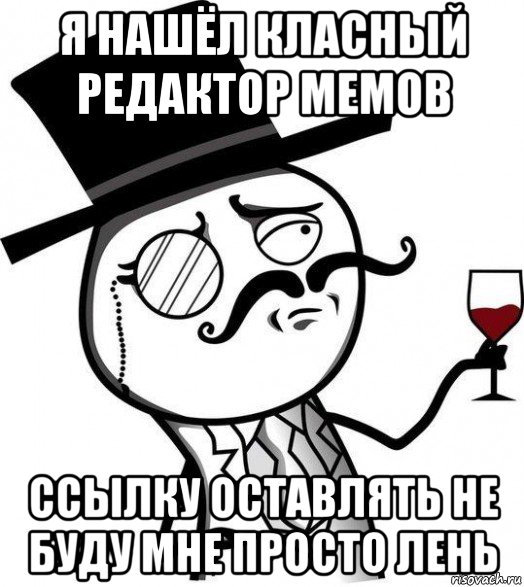 Я НАШЁЛ КЛАСНЫЙ РЕДАКТОР МЕМОВ

ССЫЛКУ ОСТАВЛЯТЬ НЕ БУДУ МНЕ ПРОСТО ЛЕНЬ

risovach.ru